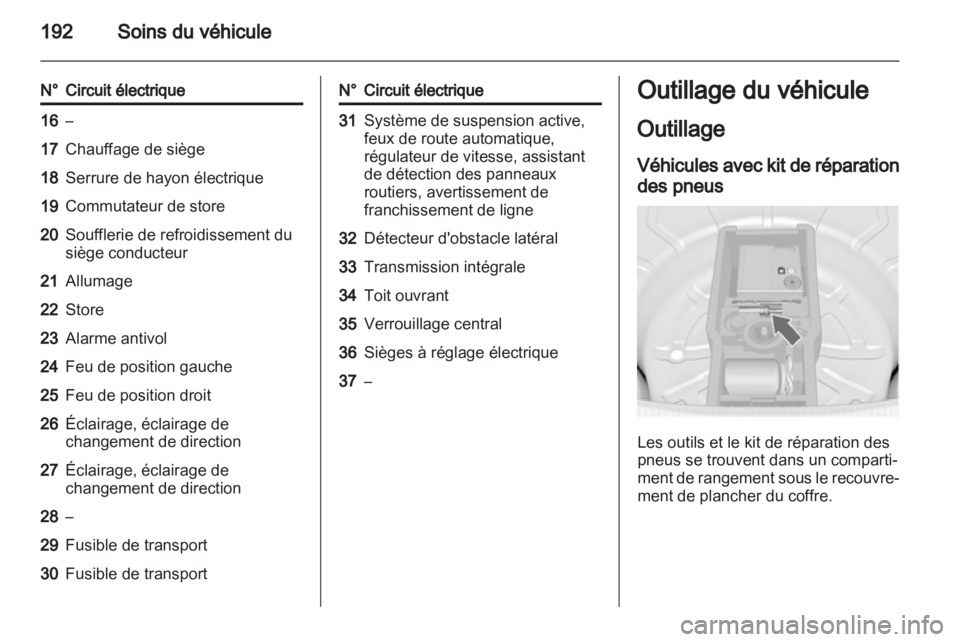 192 Soins du véhicule

| N° | Circuit électrique |
|---|---|
| 16 | – |
| 17 | Chauffage de siège |
| 18 | Serrure de hayon électrique |
| 19 | Commutateur de store |
| 20 | Soufflerie de refroidissement du siège conducteur |
| 21 | Allumage |
| 22 | Store |
| 23 | Alarme antivol |
| 24 | Feu de position gauche |
| 25 | Feu de position droit |
| 26 | Éclairage, éclairage de changement de direction |
| 27 | Éclairage, éclairage de changement de direction |
| 28 | – |
| 29 | Fusible de transport |
| 30 | Fusible de transport |

| N° | Circuit électrique |
|---|---|
| 31 | Système de suspension active, feux de route automatique, régulateur de vitesse, assistant de détection des panneaux routiers, avertissement de franchissement de ligne |
| 32 | Détecteur d'obstacle latéral |
| 33 | Transmission intégrale |
| 34 | Toit ouvrant |
| 35 | Verrouillage central |
| 36 | Sièges à réglage électrique |
| 37 | – |

Outillage du véhicule

Outillage

Véhicules avec kit de réparation des pneus

Les outils et le kit de réparation des pneus se trouvent dans un compartiment de rangement sous le recouvrement de plancher du coffre.

carmanualsonline.info